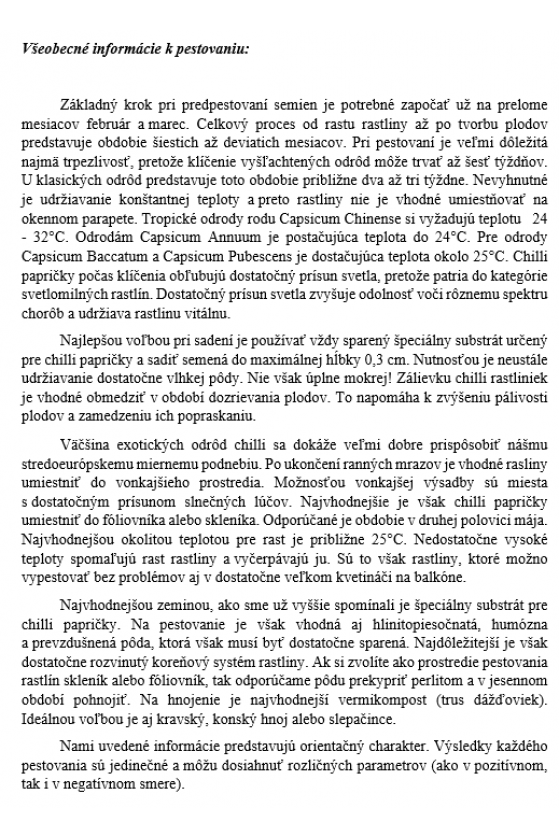 Všeobecné informácie k pestovaniu:

Základný krok pri predpestovaní semien je potrebné započať už na prelome mesiacov február a marec. Celkový proces od rastu rastliny až po tvorbu plodov predstavuje obdobie šiestich až deviatich mesiacov. Pri pestovaní je veľmi dôležitá najmä trpezlivosť, pretože klíčenie vyšľachtených odrôd môže trvať až šesť týždňov. U klasických odrôd predstavuje toto obdobie približne dva až tri týždne. Nevyhnutné je udržiavanie konštantnej teploty a preto rastliny nie je vhodné umiestňovať na okennom parapete. Tropické odrody rodu Capsicum Chinense si vyžadujú teplotu 24 - 32°C. Odrodám Capsicum Annuum je postačujúca teplota do 24°C. Pre odrody Capsicum Baccatum a Capsicum Pubescens je dostačujúca teplota okolo 25°C. Chilli papričky počas klíčenia obľubujú dostatočný prísun svetla, pretože patria do kategórie svetlomilných rastlín. Dostatočný prísun svetla zvyšuje odolnosť voči rôznemu spektru chorôb a udržiava rastlinu vitálnu.

Najlepšou voľbou pri sadení je používať vždy sparený špeciálny substrát určený pre chilli papričky a sadiť semená do maximálnej hĺbky 0,3 cm. Nutnosťou je neustále udržiavanie dostatočne vlhkej pôdy. Nie však úplne mokrej! Zálievku chilli rastliniek je vhodné obmedziť v období dozrievania plodov. To napomáha k zvýšeniu pálivosti plodov a zamedzeniu ich popraskaniu.

Väčšina exotických odrôd chilli sa dokáže veľmi dobre prispôsobiť nášmu stredoeurópskemu miernemu podnebiu. Po ukončení ranných mrazov je vhodné rasliny umiestniť do vonkajšieho prostredia. Možnosťou vonkajšej výsadby sú miesta s dostatočným prísunom slnečných lúčov. Najvhodnejšie je však chilli papričky umiestniť do fóliovníka alebo skleníka. Odporúčané je obdobie v druhej polovici mája. Najvhodnejšou okolitou teplotou pre rast je približne 25°C. Nedostatočne vysoké teploty spomaľujú rast rastliny a vyčerpávajú ju. Sú to však rastliny, ktoré možno vypestovať bez problémov aj v dostatočne veľkom kvetináči na balkóne.

Najvhodnejšou zeminou, ako sme už vyššie spomínali je špeciálny substrát pre chilli papričky. Na pestovanie je však vhodná aj hlinitopiesočnatá, humózna a prevzdušnená pôda, ktorá však musí byť dostatočne sparená. Najdôležitejší je však dostatočne rozvinutý koreňový systém rastliny. Ak si zvolíte ako prostredie pestovania rastlín skleník alebo fóliovník, tak odporúčame pôdu prekypriť perlitom a v jesennom období pohnojiť. Na hnojenie je najvhodnejší vermikompost (trus dážďoviek). Ideálnou voľbou je aj kravský, konský hnoj alebo slepačince.

Nami uvedené informácie predstavujú orientačný charakter. Výsledky každého pestovania sú jedinečné a môžu dosiahnuť rozličných parametrov (ako v pozitívnom, tak i v negatívnom smere).